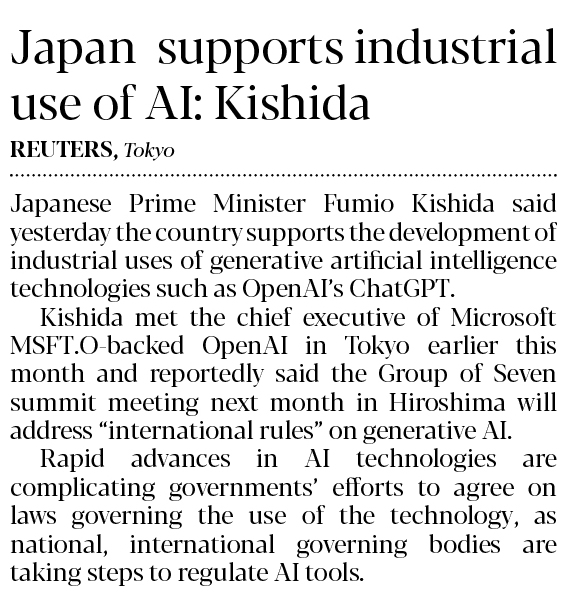 Japan supports industrial use of AI: Kishida

REUTERS, Tokyo

Japanese Prime Minister Fumio Kishida said yesterday the country supports the development of industrial uses of generative artificial intelligence technologies such as OpenAI's ChatGPT.

Kishida met the chief executive of Microsoft MSFT.O-backed OpenAI in Tokyo earlier this month and reportedly said the Group of Seven summit meeting next month in Hiroshima will address "international rules" on generative AI.

Rapid advances in AI technologies are complicating governments' efforts to agree on laws governing the use of the technology, as national, international governing bodies are taking steps to regulate AI tools.